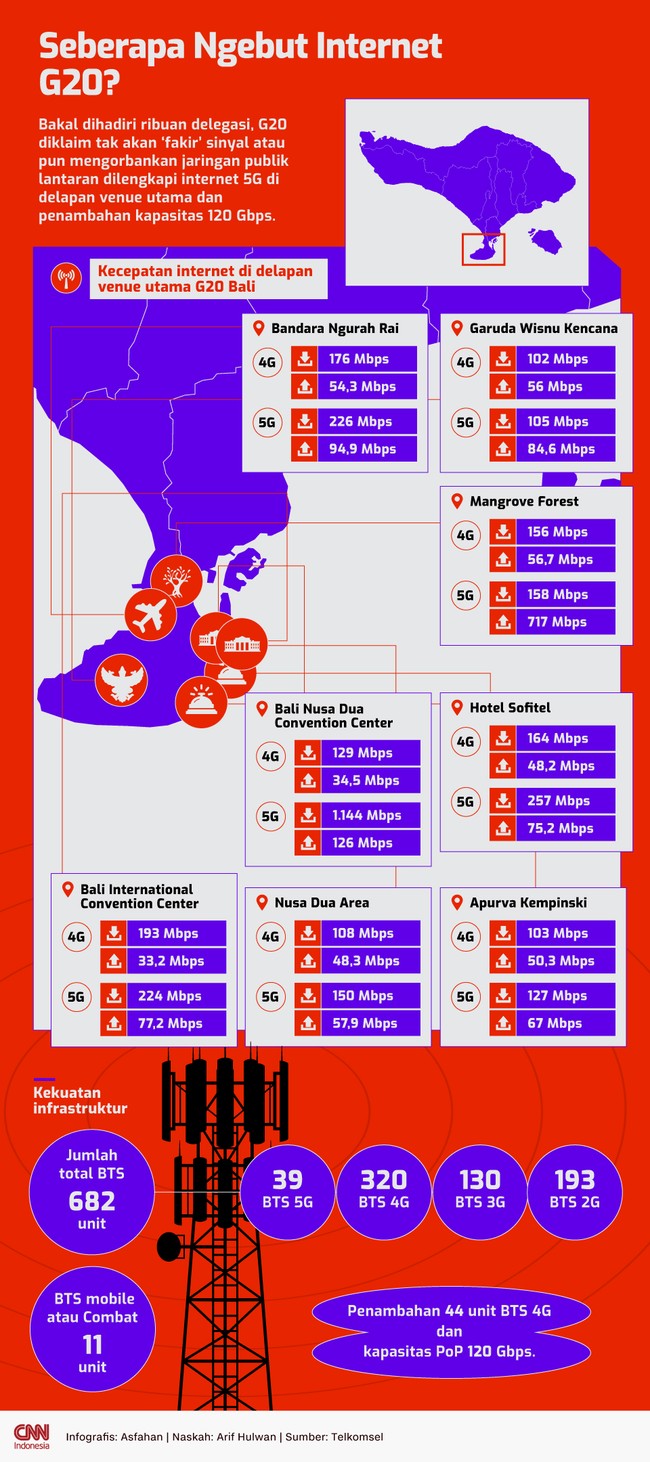 Seberapa Ngebut Internet G20?

Bakal dihadiri ribuan delegasi, G20 diklaim tak akan 'fakir' sinyal atau pun mengorbankan jaringan publik lantaran dilengkapi internet 5G di delapan venue utama dan penambahan kapasitas 120 Gbps.

Kecepatan internet di delapan venue utama G20 Bali

Bandara Ngurah Rai
4G 176 Mbps
54,3 Mbps
5G 226 Mbps
94,9 Mbps

Garuda Wisnu Kencana
4G 102 Mbps
56 Mbps
5G 105 Mbps
84,6 Mbps

Mangrove Forest
4G 156 Mbps
56,7 Mbps
5G 158 Mbps
717 Mbps

Bali Nusa Dua Convention Center
4G 129 Mbps
34,5 Mbps
5G 1.144 Mbps
126 Mbps

Hotel Sofitel
4G 164 Mbps
48,2 Mbps
5G 257 Mbps
75,2 Mbps

Bali International Convention Center
4G 193 Mbps
33,2 Mbps
5G 224 Mbps
77,2 Mbps

Nusa Dua Area
4G 108 Mbps
48,3 Mbps
5G 150 Mbps
57,9 Mbps

Apurva Kempinski
4G 103 Mbps
50,3 Mbps
5G 127 Mbps
67 Mbps

Kekuatan infrastruktur

Jumlah total BTS 682 unit

39 BTS 5G

320 BTS 4G

130 BTS 3G

193 BTS 2G

BTS mobile atau Combat 11 unit

Penambahan 44 unit BTS 4G dan kapasitas PoP 120 Gbps.

CNN Indonesia

Infografis: Asfahan | Naskah: Arif Hulwan | Sumber: Telkomsel